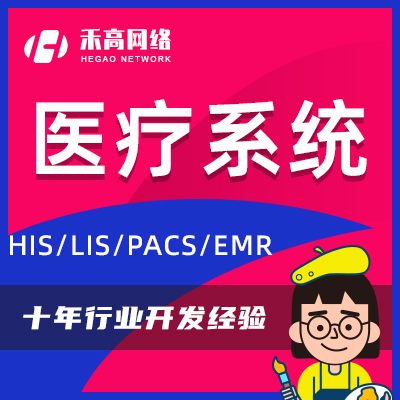 禾高网络
HEGAO NETWORK

医疗系统

HIS/LIS/PACS/EMR

十年行业开发经验